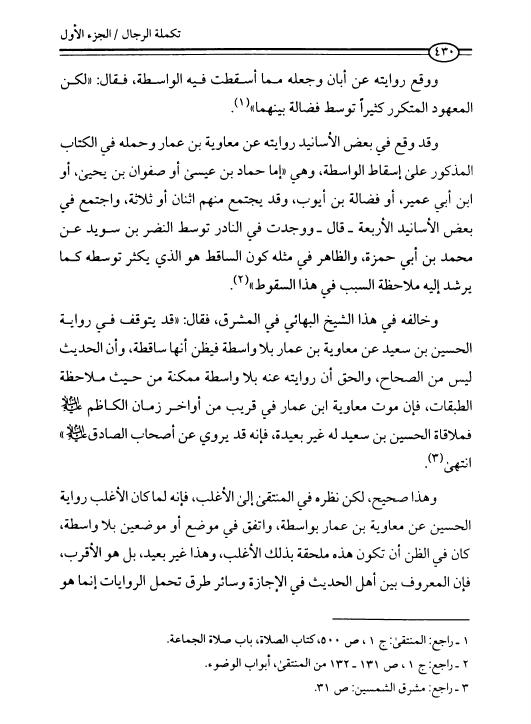 تكملة الرجال / الجزء الأول

٤٣٠

ووقع روايته عن أبان وجعله مما أسقطت فيه الواسطة، فقال: «لكن المعهود المتكرر كثيراً توسط فضالة بينهما»(١).

وقد وقع في بعض الأسانيد روايته عن معاوية بن عمار وحمله في الكتاب المذكور على إسقاط الواسطة، وهي «إما حماد بن عيسى أو صفوان بن يحيى، أو ابن أبي عمير، أو فضالة بن أيوب، وقد يجتمع منهم اثنان أو ثلاثة، واجتمع في بعض الأسانيد الأربعة ـ قال ـ ووجدت في النادر توسط النضر بن سويد عن محمد بن أبي حمزة، والظاهر في مثله كون الساقط هو الذي يكثر توسطه كما يرشد إليه ملاحظة السبب في هذا السقوط»(٢).

وخالفه في هذا الشيخ البهائي في المشرق، فقال: «قد يتوقف في رواية الحسين بن سعيد عن معاوية بن عمار بلا واسطة فيظن أنها ساقطة، وأن الحديث ليس من الصحاح، والحق أن روايته عنه بلا واسطة ممكنة من حيث ملاحظة الطبقات، فإن موت معاوية ابن عمار في قريب من أواخر زمان الكاظم عليه السلام فملاقاة الحسين بن سعيد له غير بعيدة، فإنه قد يروي عن أصحاب الصادق عليه السلام» انتهى(٣).

وهذا صحيح، لكن نظره في المنتقى إلى الأغلب، فإنه لما كان الأغلب رواية الحسين عن معاوية بن عمار بواسطة، واتفق في موضع أو موضعين بلا واسطة، كان في الظن أن تكون هذه ملحقة بذلك الأغلب، وهذا غير بعيد، بل هو الأقرب، فإن المعروف بين أهل الحديث في الإجازة وسائر طرق تحمل الروايات إنما هو

١ ـ راجع: المنتقى: ج ١، ص ٥٠٠، كتاب الصلاة، باب صلاة الجماعة.
٢ ـ راجع: ج ١، ص ١٣١ ـ ١٣٢ من المنتقى، أبواب الوضوء.
٣ ـ راجع: مشرق الشمسين: ص ٣١.